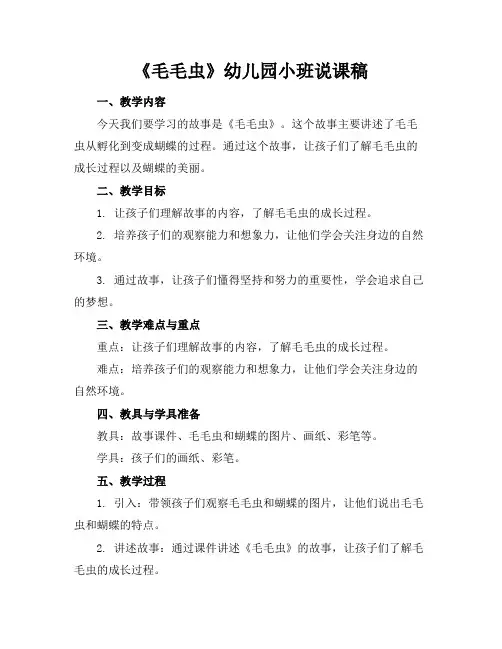 《毛毛虫》幼儿园小班说课稿

一、教学内容

今天我们要学习的故事是《毛毛虫》。这个故事主要讲述了毛毛虫从孵化到变成蝴蝶的过程。通过这个故事，让孩子们了解毛毛虫的成长过程以及蝴蝶的美丽。

二、教学目标

1. 让孩子们理解故事的内容，了解毛毛虫的成长过程。

2. 培养孩子们的观察能力和想象力，让他们学会关注身边的自然环境。

3. 通过故事，让孩子们懂得坚持和努力的重要性，学会追求自己的梦想。

三、教学难点与重点

重点：让孩子们理解故事的内容，了解毛毛虫的成长过程。

难点：培养孩子们的观察能力和想象力，让他们学会关注身边的自然环境。

四、教具与学具准备

教具：故事课件、毛毛虫和蝴蝶的图片、画纸、彩笔等。

学具：孩子们的画纸、彩笔。

五、教学过程

1. 引入：带领孩子们观察毛毛虫和蝴蝶的图片，让他们说出毛毛虫和蝴蝶的特点。

2. 讲述故事：通过课件讲述《毛毛虫》的故事，让孩子们了解毛毛虫的成长过程。